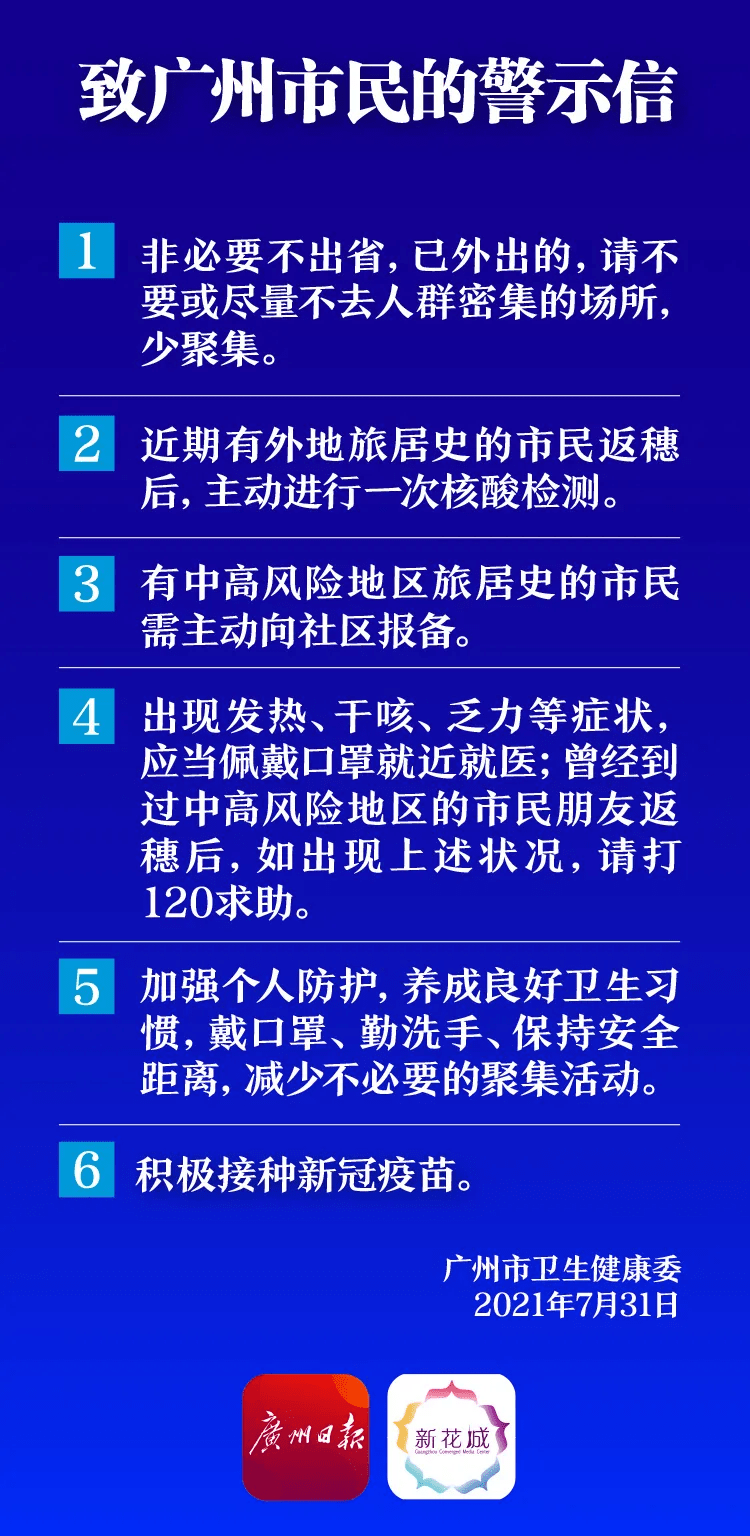 致广州市民的警示信

1 非必要不出省，已外出的，请不要或尽量不去人群密集的场所，少聚集。

2 近期有外地旅居史的市民返穗后，主动进行一次核酸检测。

3 有中高风险地区旅居史的市民需主动向社区报备。

4 出现发热、干咳、乏力等症状，应当佩戴口罩就近就医；曾经到过中高风险地区的市民朋友返穗后，如出现上述状况，请打120求助。

5 加强个人防护，养成良好卫生习惯，戴口罩、勤洗手、保持安全距离，减少不必要的聚集活动。

6 积极接种新冠疫苗。

广州市卫生健康委
2021年7月31日

廣州日報

新花城
Guangzhou Convergent Media Center